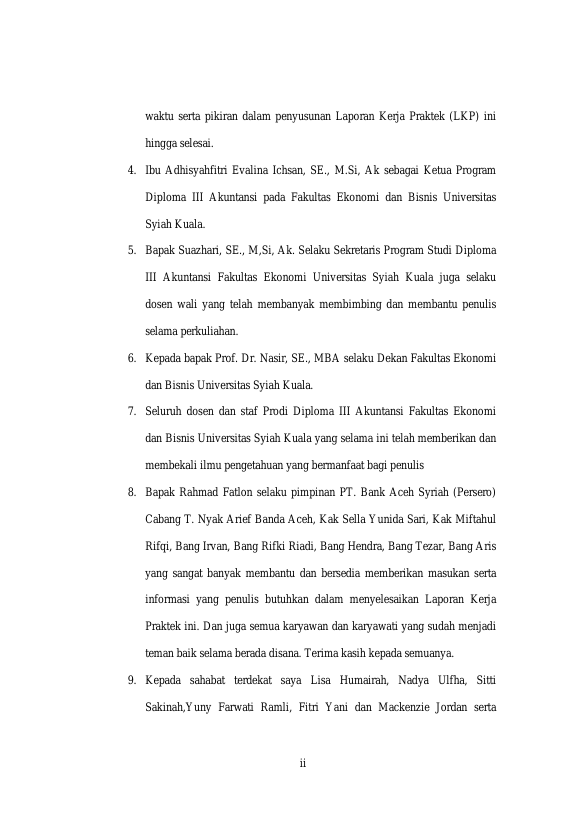 waktu serta pikiran dalam penyusunan Laporan Kerja Praktek (LKP) ini hingga selesai.

4. Ibu Adhisyahfitri Evalina Ichsan, SE., M.Si, Ak sebagai Ketua Program Diploma III Akuntansi pada Fakultas Ekonomi dan Bisnis Universitas Syiah Kuala.

5. Bapak Suazhari, SE., M,Si, Ak. Selaku Sekretaris Program Studi Diploma III Akuntansi Fakultas Ekonomi Universitas Syiah Kuala juga selaku dosen wali yang telah membanyak membimbing dan membantu penulis selama perkuliahan.

6. Kepada bapak Prof. Dr. Nasir, SE., MBA selaku Dekan Fakultas Ekonomi dan Bisnis Universitas Syiah Kuala.

7. Seluruh dosen dan staf Prodi Diploma III Akuntansi Fakultas Ekonomi dan Bisnis Universitas Syiah Kuala yang selama ini telah memberikan dan membekali ilmu pengetahuan yang bermanfaat bagi penulis

8. Bapak Rahmad Fatlon selaku pimpinan PT. Bank Aceh Syriah (Persero) Cabang T. Nyak Arief Banda Aceh, Kak Sella Yunida Sari, Kak Miftahul Rifqi, Bang Irvan, Bang Rifki Riadi, Bang Hendra, Bang Tezar, Bang Aris yang sangat banyak membantu dan bersedia memberikan masukan serta informasi yang penulis butuhkan dalam menyelesaikan Laporan Kerja Praktek ini. Dan juga semua karyawan dan karyawati yang sudah menjadi teman baik selama berada disana. Terima kasih kepada semuanya.

9. Kepada sahabat terdekat saya Lisa Humairah, Nadya Ulfha, Sitti Sakinah,Yuny Farwati Ramli, Fitri Yani dan Mackenzie Jordan serta

ii